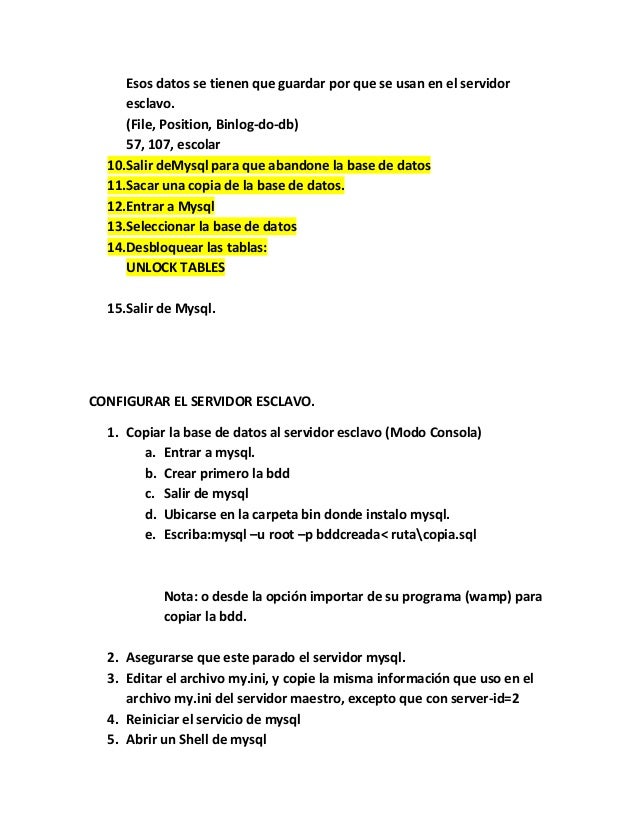 Esos datos se tienen que guardar por que se usan en el servidor esclavo.
(File, Position, Binlog-do-db)
57, 107, escolar
10.Salir deMysql para que abandone la base de datos
11.Sacar una copia de la base de datos.
12.Entrar a Mysql
13.Seleccionar la base de datos
14.Desbloquear las tablas:
UNLOCK TABLES

15.Salir de Mysql.

CONFIGURAR EL SERVIDOR ESCLAVO.

1. Copiar la base de datos al servidor esclavo (Modo Consola)
a. Entrar a mysql.
b. Crear primero la bdd
c. Salir de mysql
d. Ubicarse en la carpeta bin donde instalo mysql.
e. Escriba:mysql –u root –p bddcreada< ruta\copia.sql

Nota: o desde la opción importar de su programa (wamp) para copiar la bdd.

2. Asegurarse que este parado el servidor mysql.
3. Editar el archivo my.ini, y copie la misma información que uso en el archivo my.ini del servidor maestro, excepto que con server-id=2
4. Reiniciar el servicio de mysql
5. Abrir un Shell de mysql